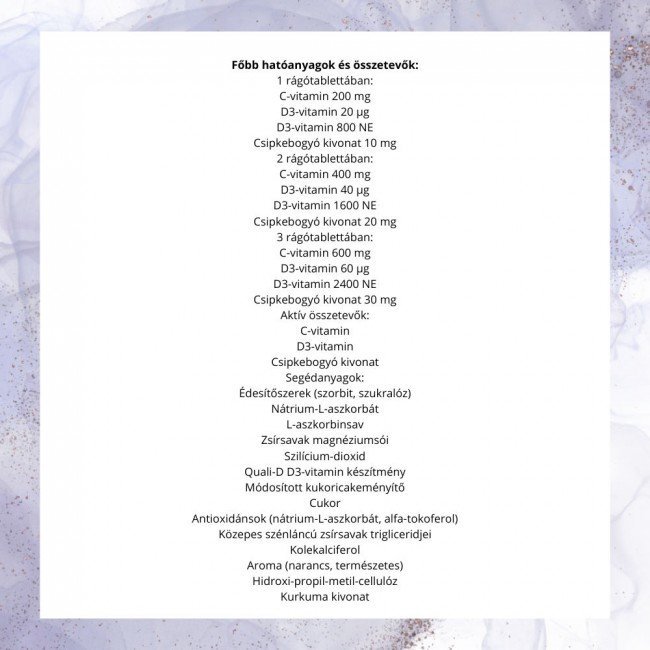 Főbb hatóanyagok és összetevők:
1 rágótablettában:
C-vitamin 200 mg
D3-vitamin 20 µg
D3-vitamin 800 NE
Csipkebogyó kivonat 10 mg
2 rágótablettában:
C-vitamin 400 mg
D3-vitamin 40 µg
D3-vitamin 1600 NE
Csipkebogyó kivonat 20 mg
3 rágótablettában:
C-vitamin 600 mg
D3-vitamin 60 µg
D3-vitamin 2400 NE
Csipkebogyó kivonat 30 mg
Aktív összetevők:
C-vitamin
D3-vitamin
Csipkebogyó kivonat
Segédanyagok:
Édesítőszerek (szorbit, szukralóz)
Nátrium-L-aszkorbát
L-aszkorbinsav
Zsírsavak magnéziumsói
Szilícium-dioxid
Quali-D D3-vitamin készítmény
Módosított kukoricakeményítő
Cukor
Antioxidánsok (nátrium-L-aszkorbát, alfa-tokoferol)
Közepes szénláncú zsírsavak trigliceridjei
Kolekalciferol
Aroma (narancs, természetes)
Hidroxi-propil-metil-cellulóz
Kurkuma kivonat